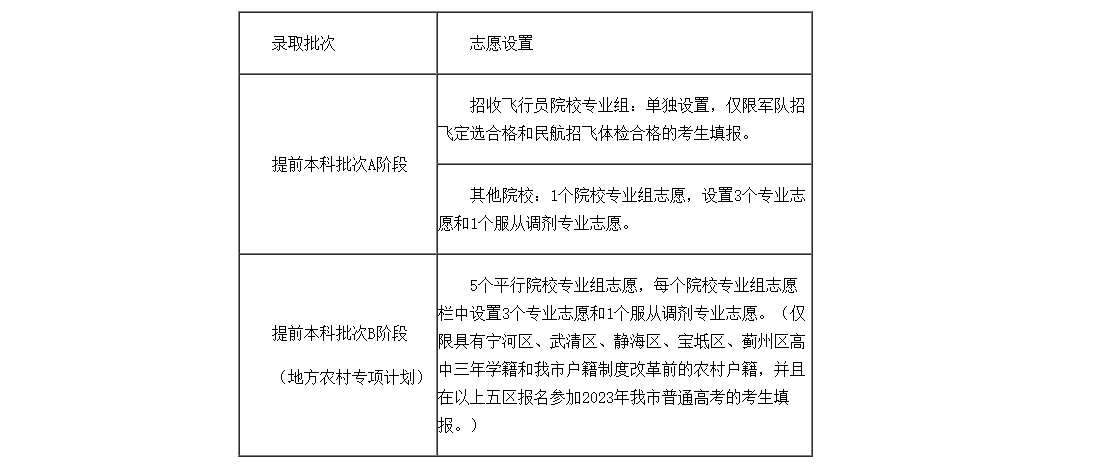 | 录取批次 | 志愿设置 |
|---|---|
| 提前本科批次A阶段 | 招收飞行员院校专业组：单独设置，仅限军队招飞定选合格和民航招飞体检合格的考生填报。 |
| | 其他院校：1个院校专业组志愿，设置3个专业志愿和1个服从调剂专业志愿。 |
| 提前本科批次B阶段 （地方农村专项计划） | 5个平行院校专业组志愿，每个院校专业组志愿栏中设置3个专业志愿和1个服从调剂专业志愿。（仅限具有宁河区、武清区、静海区、宝坻区、蓟州区高中三年学籍和我市户籍制度改革前的农村户籍，并且在以上五区报名参加2023年我市普通高考的考生填报。） |